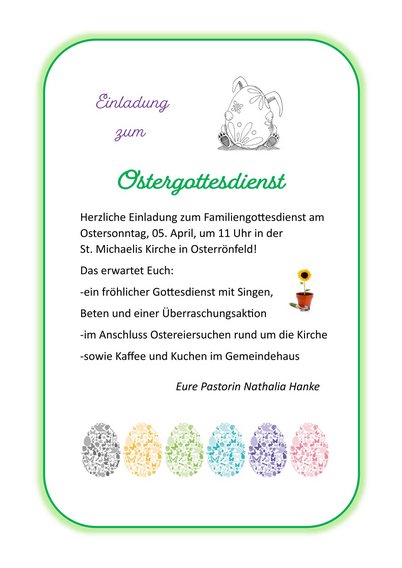 Einladung zum

Ostergottesdienst

Herzliche Einladung zum Familiengottesdienst am Ostersonntag, 05. April, um 11 Uhr in der St. Michaelis Kirche in Osterrönfeld!

Das erwartet Euch:

-ein fröhlicher Gottesdienst mit Singen, Beten und einer Überraschungsaktion

-im Anschluss Ostereiersuchen rund um die Kirche

-sowie Kaffee und Kuchen im Gemeindehaus

Eure Pastorin Nathalia Hanke